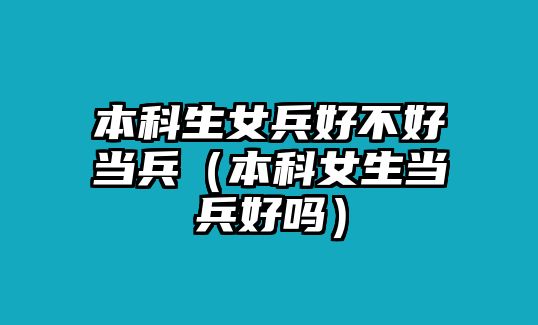 本科生女兵好不好当兵（本科女生当兵好吗）